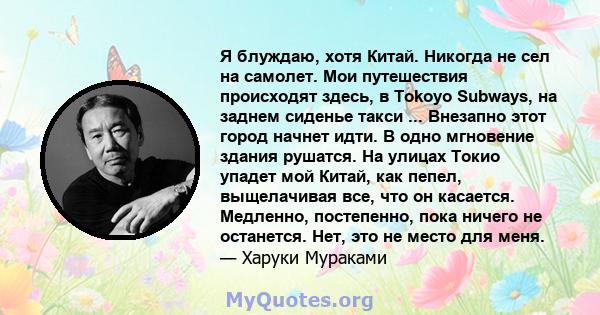 Я блуждаю, хотя Китай. Никогда не сел на самолет. Мои путешествия происходят здесь, в Tokoyo Subways, на заднем сиденье такси ... Внезапно этот город начнет идти. В одно мгновение здания рушатся. На улицах Токио упадет мой Китай, как пепел, выщелачивая все, что он касается. Медленно, постепенно, пока ничего не останется. Нет, это не место для меня.
— Харуки Мураками

MyQuotes.org